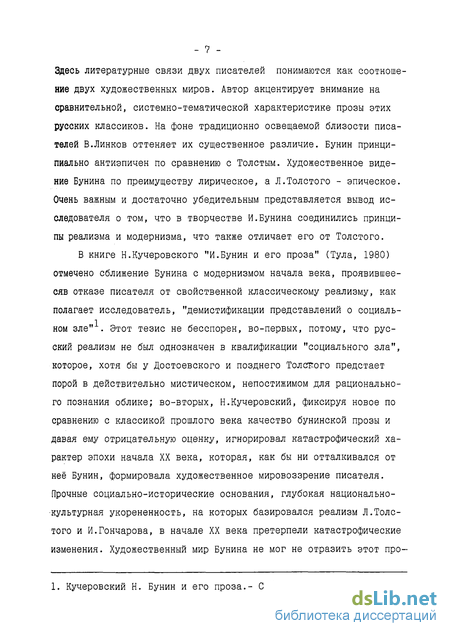 - 7 -

Здесь литературные связи двух писателей понимаются как соотношение двух художественных миров. Автор акцентирует внимание на сравнительной, системно-тематической характеристике прозы этих русских классиков. На фоне традиционно освещаемой близости писателей В.Линков оттеняет их существенное различие. Бунин принципиально антиэпичен по сравнению с Толстым. Художественное видение Бунина по преимуществу лирическое, а Л.Толстого - эпическое. Очень важным и достаточно убедительным представляется вывод исследователя о том, что в творчестве И.Бунина соединились принципы реализма и модернизма, что также отличает его от Толстого.

В книге Н.Кучеровского "И.Бунин и его проза" (Тула, 1980) отмечено сближение Бунина с модернизмом начала века, проявившеесяв отказе писателя от свойственной классическому реализму, как полагает исследователь, "демистификации представлений о социальном зле"$^1$. Этот тезис не бесспорен, во-первых, потому, что русский реализм не был однозначен в квалификации "социального зла", которое, хотя бы у Достоевского и позднего Толстого предстает порой в действительно мистическом, непостижимом для рационального познания облике; во-вторых, Н.Кучеровский, фиксируя новое по сравнению с классикой прошлого века качество бунинской прозы и давая ему отрицательную оценку, игнорировал катастрофический характер эпохи начала XX века, которая, как бы ни отталкивался от неё Бунин, формировала художественное мировоззрение писателя. Прочные социально-исторические основания, глубокая национально-культурная укорененность, на которых базировался реализм Л.Толстого и И.Гончарова, в начале XX века претерпели катастрофические изменения. Художественный мир Бунина не мог не отразить этот про-

1. Кучеровский Н. Бунин и его проза.- С

dsLib.net
библиотека диссертаций